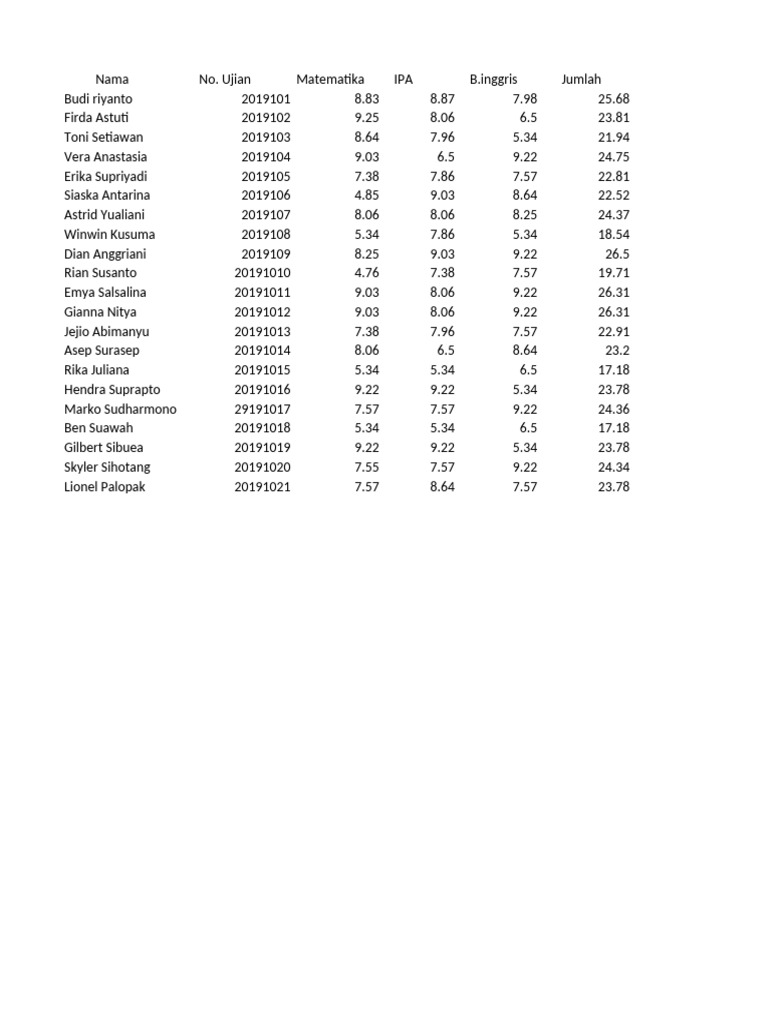 | Nama | No. Ujian | Matematika | IPA | B.inggris | Jumlah |
|---|---|---|---|---|---|
| Budi riyanto | 2019101 | 8.83 | 8.87 | 7.98 | 25.68 |
| Firda Astuti | 2019102 | 9.25 | 8.06 | 6.5 | 23.81 |
| Toni Setiawan | 2019103 | 8.64 | 7.96 | 5.34 | 21.94 |
| Vera Anastasia | 2019104 | 9.03 | 6.5 | 9.22 | 24.75 |
| Erika Supriyadi | 2019105 | 7.38 | 7.86 | 7.57 | 22.81 |
| Siaska Antarina | 2019106 | 4.85 | 9.03 | 8.64 | 22.52 |
| Astrid Yualiani | 2019107 | 8.06 | 8.06 | 8.25 | 24.37 |
| Winwin Kusuma | 2019108 | 5.34 | 7.86 | 5.34 | 18.54 |
| Dian Anggriani | 2019109 | 8.25 | 9.03 | 9.22 | 26.5 |
| Rian Susanto | 20191010 | 4.76 | 7.38 | 7.57 | 19.71 |
| Emya Salsalina | 20191011 | 9.03 | 8.06 | 9.22 | 26.31 |
| Gianna Nitya | 20191012 | 9.03 | 8.06 | 9.22 | 26.31 |
| Jejio Abimanyu | 20191013 | 7.38 | 7.96 | 7.57 | 22.91 |
| Asep Surasep | 20191014 | 8.06 | 6.5 | 8.64 | 23.2 |
| Rika Juliana | 20191015 | 5.34 | 5.34 | 6.5 | 17.18 |
| Hendra Suprapto | 20191016 | 9.22 | 9.22 | 5.34 | 23.78 |
| Marko Sudharmono | 29191017 | 7.57 | 7.57 | 9.22 | 24.36 |
| Ben Suawah | 20191018 | 5.34 | 5.34 | 6.5 | 17.18 |
| Gilbert Sibuea | 20191019 | 9.22 | 9.22 | 5.34 | 23.78 |
| Skyler Sihotang | 20191020 | 7.55 | 7.57 | 9.22 | 24.34 |
| Lionel Palopak | 20191021 | 7.57 | 8.64 | 7.57 | 23.78 |